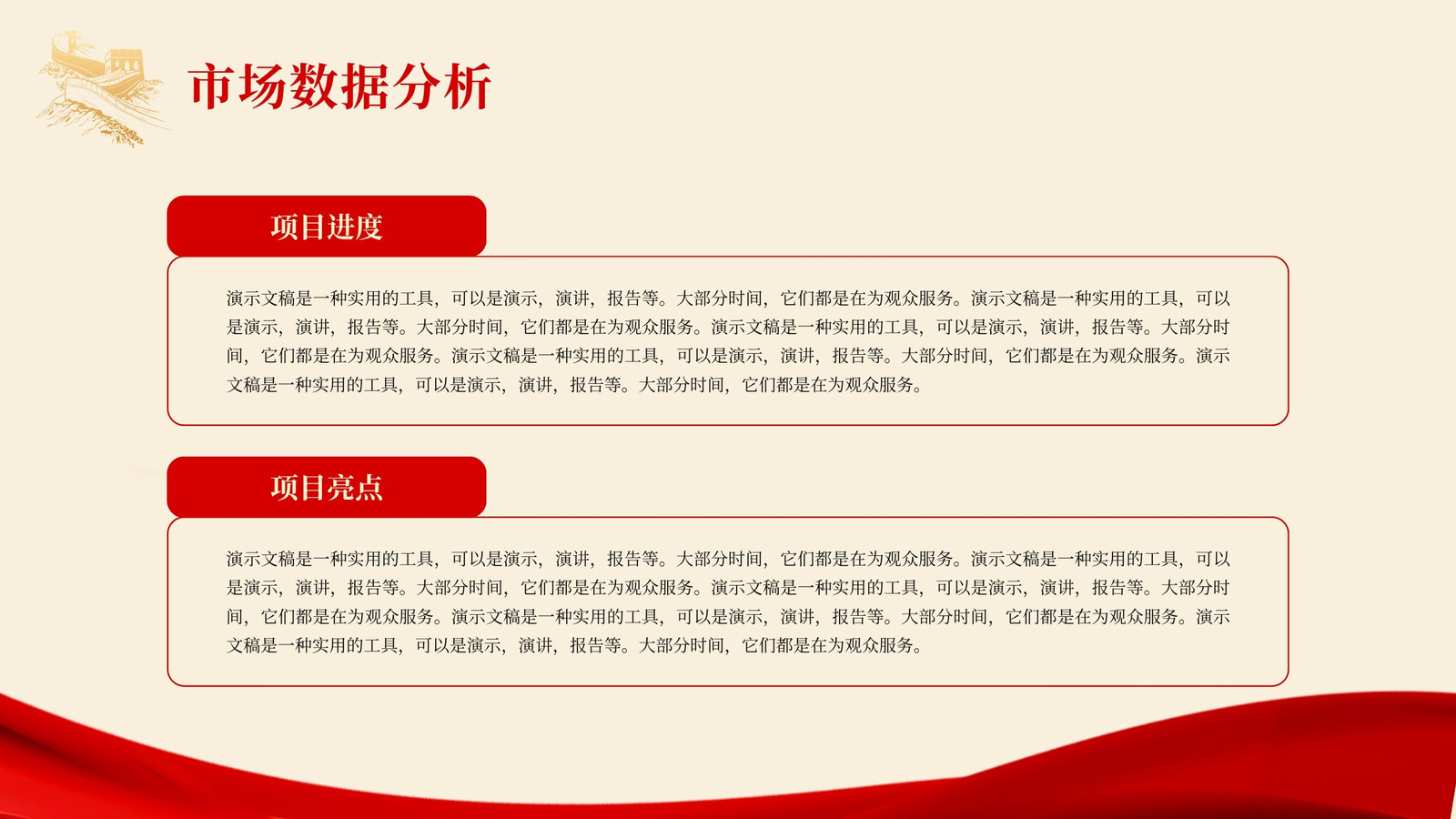 市场数据分析

项目进度

演示文稿是一种实用的工具，可以是演示，演讲，报告等。大部分时间，它们都是在为观众服务。演示文稿是一种实用的工具，可以是演示，演讲，报告等。大部分时间，它们都是在为观众服务。演示文稿是一种实用的工具，可以是演示，演讲，报告等。大部分时间，它们都是在为观众服务。演示文稿是一种实用的工具，可以是演示，演讲，报告等。大部分时间，它们都是在为观众服务。演示文稿是一种实用的工具，可以是演示，演讲，报告等。大部分时间，它们都是在为观众服务。

项目亮点

演示文稿是一种实用的工具，可以是演示，演讲，报告等。大部分时间，它们都是在为观众服务。演示文稿是一种实用的工具，可以是演示，演讲，报告等。大部分时间，它们都是在为观众服务。演示文稿是一种实用的工具，可以是演示，演讲，报告等。大部分时间，它们都是在为观众服务。演示文稿是一种实用的工具，可以是演示，演讲，报告等。大部分时间，它们都是在为观众服务。演示文稿是一种实用的工具，可以是演示，演讲，报告等。大部分时间，它们都是在为观众服务。